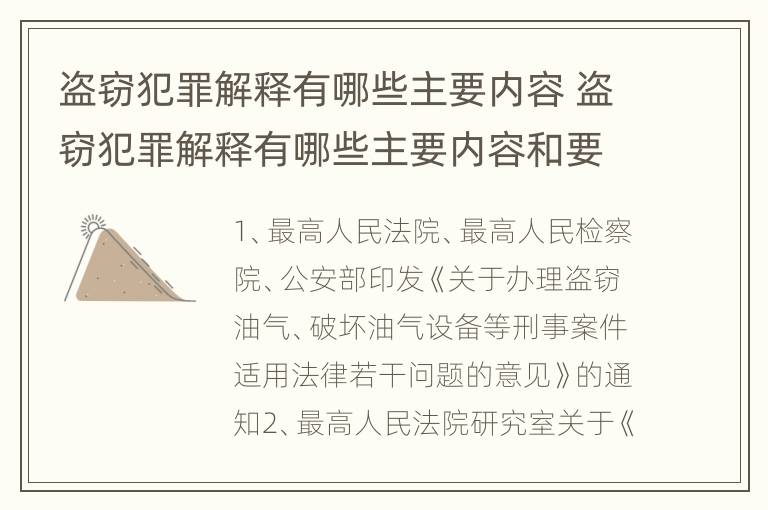 盗窃犯罪解释有哪些主要内容 盗窃犯罪解释有哪些主要内容和要

1、最高人民法院、最高人民检察院、公安部印发《关于办理盗窃油气、破坏油气设备等刑事案件适用法律若干问题的意见》的通知2、最高人民法院研究室关于《